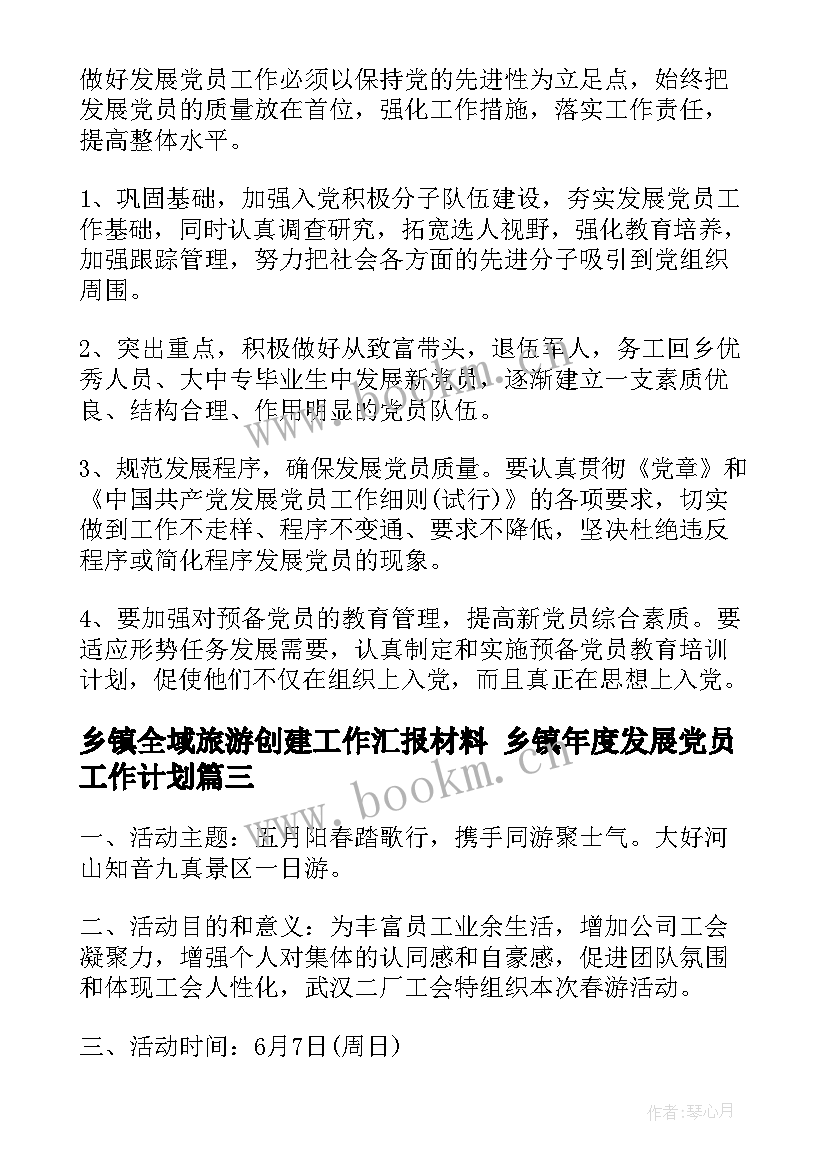 做好发展党员工作必须以保持党的先进性为立足点，始终把发展党员的质量放在首位，强化工作措施，落实工作责任，提高整体水平。

1、巩固基础，加强入党积极分子队伍建设，夯实发展党员工作基础，同时认真调查研究，拓宽选人视野，强化教育培养，加强跟踪管理，努力把社会各方面的先进分子吸引到党组织周围。

2、突出重点，积极做好从致富带头，退伍军人，务工回乡优秀人员、大中专毕业生中发展新党员，逐渐建立一支素质优良、结构合理、作用明显的党员队伍。

3、规范发展程序，确保发展党员质量。要认真贯彻《党章》和《中国共产党发展党员工作细则(试行)》的各项要求，切实做到工作不走样、程序不变通、要求不降低，坚决杜绝违反程序或简化程序发展党员的现象。

4、要加强对预备党员的教育管理，提高新党员综合素质。要适应形势任务发展需要，认真制定和实施预备党员教育培训计划，促使他们不仅在组织上入党，而且真正在思想上入党。

乡镇全域旅游创建工作汇报材料 乡镇年度发展党员工作计划篇三

一、活动主题：五月阳春踏歌行，携手同游聚士气。大好河山知音九真景区一日游。

二、活动目的和意义：为丰富员工业余生活，增加公司工会凝聚力，增强个人对集体的认同感和自豪感，促进团队氛围和体现工会人性化，武汉二厂工会特组织本次春游活动。

三、活动时间：6月7日(周日)

www.bookm.cn

作者：琴心月